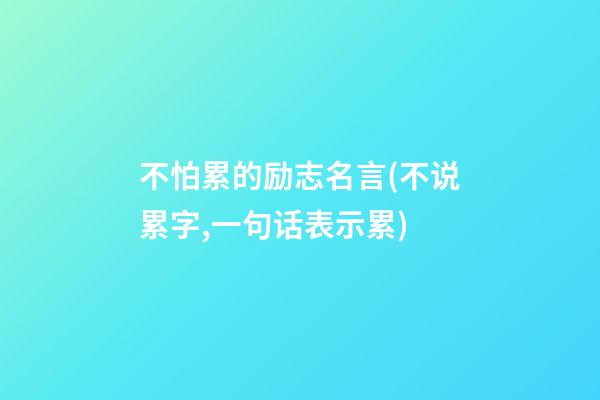 不怕累的励志名言(不说累字,一句话表示累)